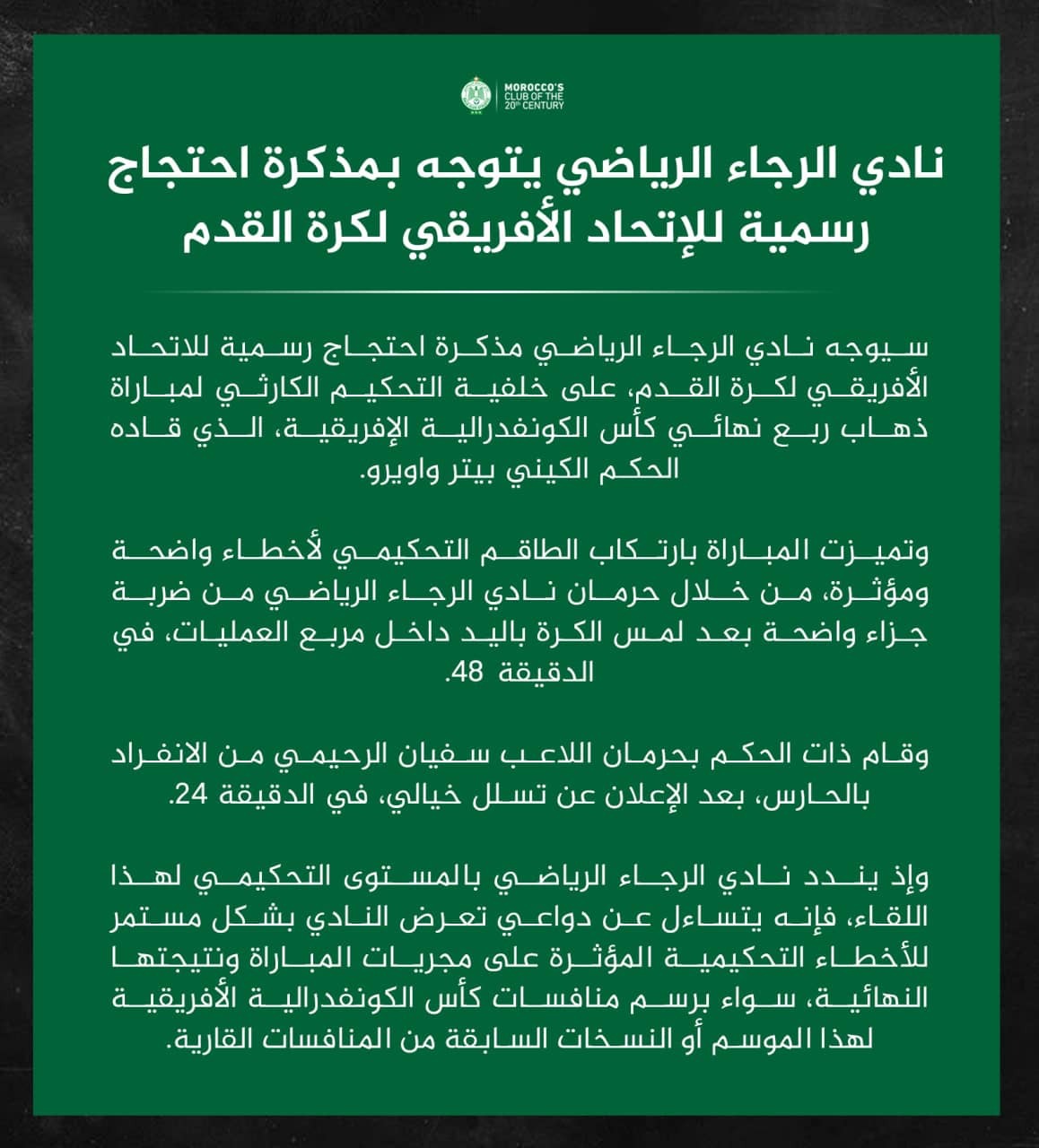 MOROCCO'S CLUB OF THE 20th CENTURY

نادي الرجاء الرياضي يتوجه بمذكرة احتجاج رسمية للإتحاد الأفريقي لكرة القدم

سيوجه نادي الرجاء الرياضي مذكرة احتجاج رسمية للاتحاد الأفريقي لكرة القدم، على خلفية التحكيم الكارثي لمباراة ذهاب ربع نهائي كأس الكونفدرالية الإفريقية، الذي قاده الحكم الكيني بيتر واويرو.

وتميزت المباراة بارتكاب الطاقم التحكيمي لأخطاء واضحة ومؤثرة، من خلال حرمان نادي الرجاء الرياضي من ضربة جزاء واضحة بعد لمس الكرة باليد داخل مربع العمليات، في الدقيقة 48.

وقام ذات الحكم بحرمان اللاعب سفيان الرحيمي من الانفراد بالحارس، بعد الإعلان عن تسلل خيالي، في الدقيقة 24.

وإذ يندد نادي الرجاء الرياضي بالمستوى التحكيمي لهذا اللقاء، فإنه يتساءل عن دواعي تعرض النادي بشكل مستمر للأخطاء التحكيمية المؤثرة على مجريات المباراة ونتيجتها النهائية، سواء برسم منافسات كأس الكونفدرالية الأفريقية لهذا الموسم أو النسخات السابقة من المنافسات القارية.